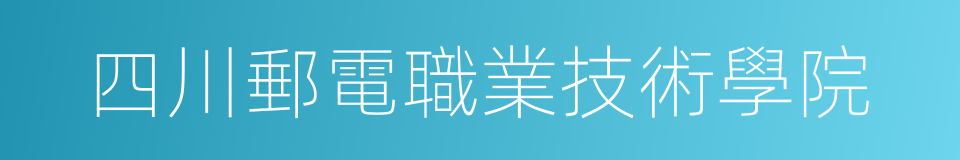 四川郵電職業技術學院